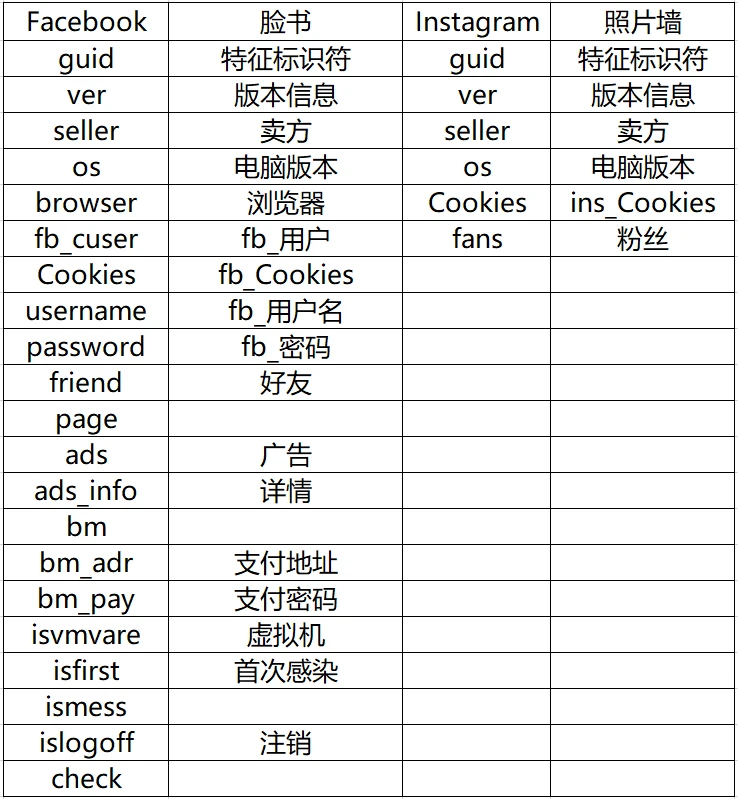 | Facebook | 脸书 | Instagram | 照片墙 |
|---|---|---|---|
| guid | 特征标识符 | guid | 特征标识符 |
| ver | 版本信息 | ver | 版本信息 |
| seller | 卖方 | seller | 卖方 |
| os | 电脑版本 | os | 电脑版本 |
| browser | 浏览器 | Cookies | ins_Cookies |
| fb_cuser | fb_用户 | fans | 粉丝 |
| Cookies | fb_Cookies | | |
| username | fb_用户名 | | |
| password | fb_密码 | | |
| friend | 好友 | | |
| page | | | |
| ads | 广告 | | |
| ads_info | 详情 | | |
| bm | | | |
| bm_adr | 支付地址 | | |
| bm_pay | 支付密码 | | |
| isvmvare | 虚拟机 | | |
| isfirst | 首次感染 | | |
| ismess | | | |
| islogoff | 注销 | | |
| check | | | |